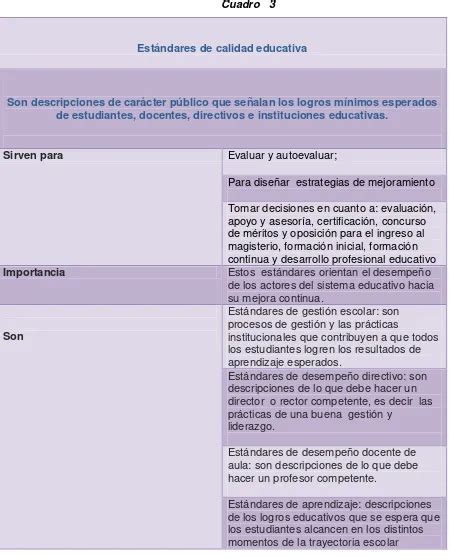 Cuadro 3

| Estándares de calidad educativa | |
|---|---|
| Son descripciones de carácter público que señalan los logros mínimos esperados de estudiantes, docentes, directivos e instituciones educativas. | |
| Sirven para | Evaluar y autoevaluar; |
| | Para diseñar estrategias de mejoramiento |
| | Tomar decisiones en cuanto a: evaluación, apoyo y asesoría, certificación, concurso de méritos y oposición para el ingreso al magisterio, formación inicial, formación continua y desarrollo profesional educativo |
| Importancia | Estos estándares orientan el desempeño de los actores del sistema educativo hacia su mejora continua. |
| Son | Estándares de gestión escolar: son procesos de gestión y las prácticas institucionales que contribuyen a que todos los estudiantes logren los resultados de aprendizaje esperados. |
| | Estándares de desempeño directivo: son descripciones de lo que debe hacer un director o rector competente, es decir las prácticas de una buena gestión y liderazgo. |
| | Estándares de desempeño docente de aula: son descripciones de lo que debe hacer un profesor competente. |
| | Estándares de aprendizaje: descripciones de los logros educativos que se espera que los estudiantes alcancen en los distintos momentos de la trayectoria escolar |